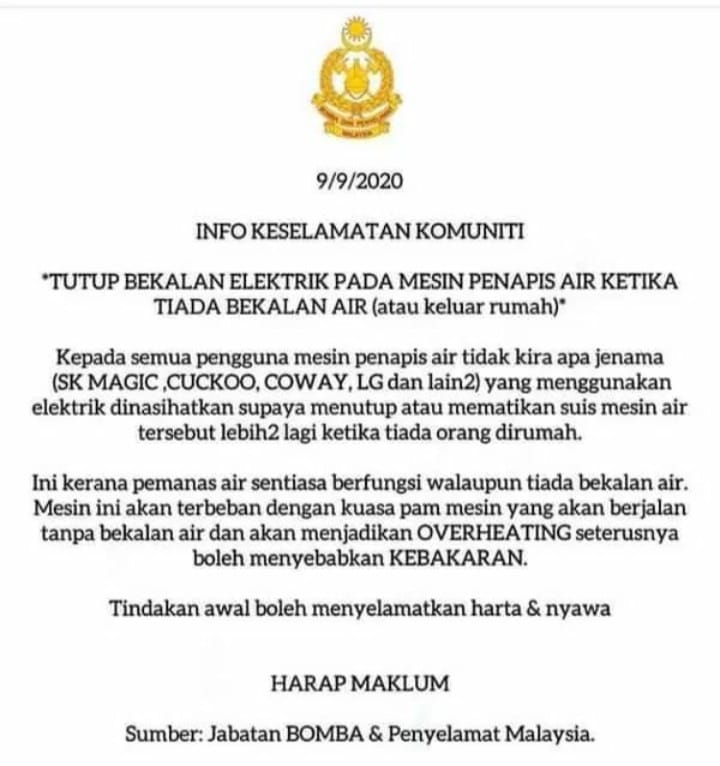 9/9/2020

INFO KESELAMATAN KOMUNITI

*TUTUP BEKALAN ELEKTRIK PADA MESIN PENAPIS AIR KETIKA TIADA BEKALAN AIR (atau keluar rumah)*

Kepada semua pengguna mesin penapis air tidak kira apa jenama (SK MAGIC ,CUCKOO, COWAY, LG dan lain2) yang menggunakan elektrik dinasihatkan supaya menutup atau mematikan suis mesin air tersebut lebih2 lagi ketika tiada orang dirumah.

Ini kerana pemanas air sentiasa berfungsi walaupun tiada bekalan air. Mesin ini akan terbeban dengan kuasa pam mesin yang akan berjalan tanpa bekalan air dan akan menjadikan OVERHEATING seterusnya boleh menyebabkan KEBAKARAN.

Tindakan awal boleh menyelamatkan harta & nyawa

HARAP MAKLUM

Sumber: Jabatan BOMBA & Penyelamat Malaysia.